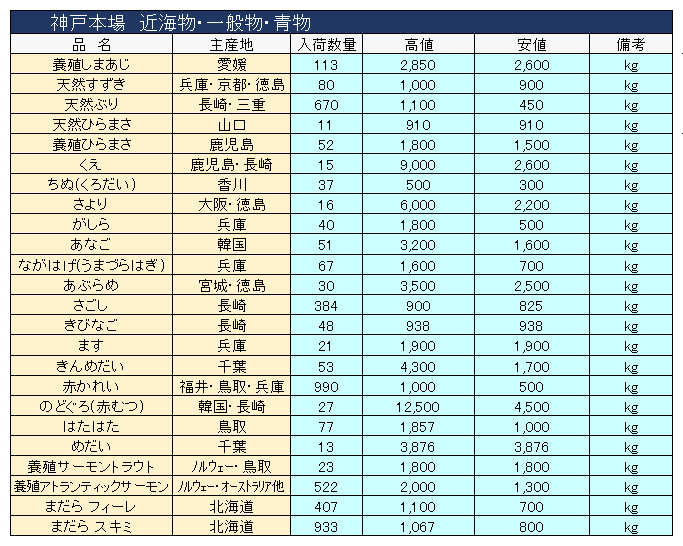 神戸本場　近海物･一般物･青物

| 品　名 | 主産地 | 入荷数量 | 高値 | 安値 | 備考 |
|---|---|---|---|---|---|
| 養殖しまあじ | 愛媛 | 113 | 2,850 | 2,600 | kg |
| 天然すずき | 兵庫･京都･徳島 | 80 | 1,000 | 900 | kg |
| 天然ぶり | 長崎･三重 | 670 | 1,100 | 450 | kg |
| 天然ひらまさ | 山口 | 11 | 910 | 910 | kg |
| 養殖ひらまさ | 鹿児島 | 52 | 1,800 | 1,500 | kg |
| くえ | 鹿児島･長崎 | 15 | 9,000 | 2,600 | kg |
| ちぬ(くろだい) | 香川 | 37 | 500 | 300 | kg |
| さより | 大阪･徳島 | 16 | 6,000 | 2,200 | kg |
| がしら | 兵庫 | 40 | 1,800 | 500 | kg |
| あなご | 韓国 | 51 | 3,200 | 1,600 | kg |
| ながはげ(うまづらはぎ) | 兵庫 | 67 | 1,600 | 700 | kg |
| あぶらめ | 宮城･徳島 | 30 | 3,500 | 2,500 | kg |
| さごし | 長崎 | 384 | 900 | 825 | kg |
| きびなご | 長崎 | 48 | 938 | 938 | kg |
| ます | 兵庫 | 21 | 1,900 | 1,900 | kg |
| きんめだい | 千葉 | 53 | 4,300 | 1,700 | kg |
| 赤かれい | 福井･鳥取･兵庫 | 990 | 1,000 | 500 | kg |
| のどぐろ(赤むつ) | 韓国･長崎 | 27 | 12,500 | 4,500 | kg |
| はたはた | 鳥取 | 77 | 1,857 | 1,000 | kg |
| めだい | 千葉 | 13 | 3,876 | 3,876 | kg |
| 養殖サーモントラウト | ﾉﾙｳｪｰ･鳥取 | 23 | 1,800 | 1,800 | kg |
| 養殖アトランティックサーモン | ﾉﾙｳｪｰ･ｵｰｽﾄﾗﾘｱ他 | 522 | 2,000 | 1,300 | kg |
| まだら フィーレ | 北海道 | 407 | 1,100 | 700 | kg |
| まだら スキミ | 北海道 | 933 | 1,067 | 800 | kg |